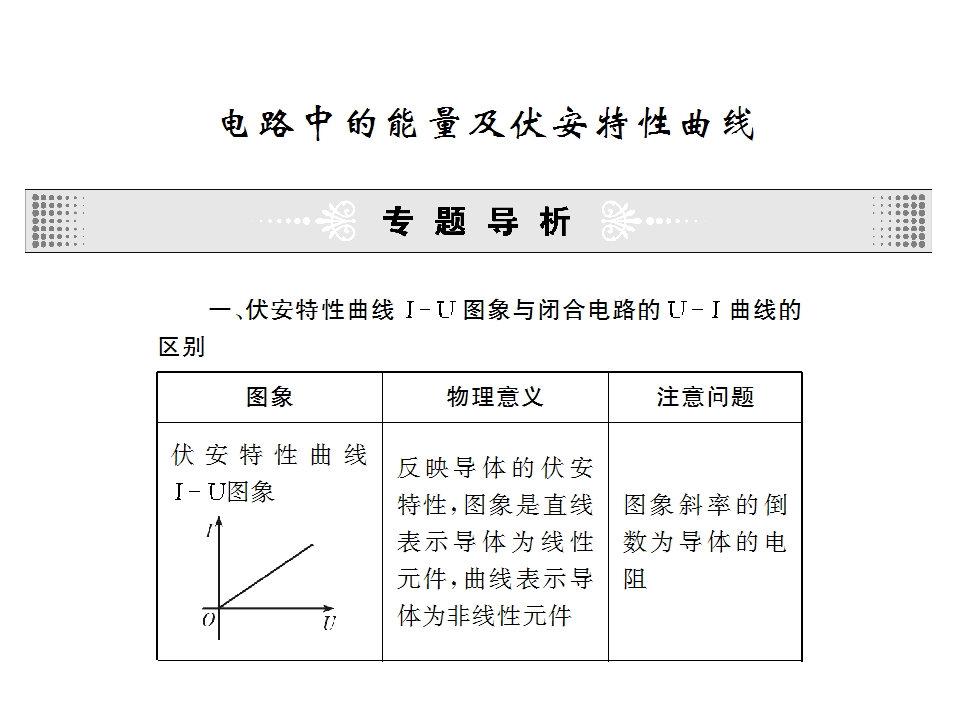 电路中的能量及伏安特性曲线

专题导析

一、伏安特性曲线I－U图象与闭合电路的U－I曲线的区别

| 图象 | 物理意义 | 注意问题 |
|---|---|---|
| 伏安特性曲线I－U图象 I O U | 反映导体的伏安特性，图象是直线表示导体为线性元件，曲线表示导体为非线性元件 | 图象斜率的倒数为导体的电阻 |